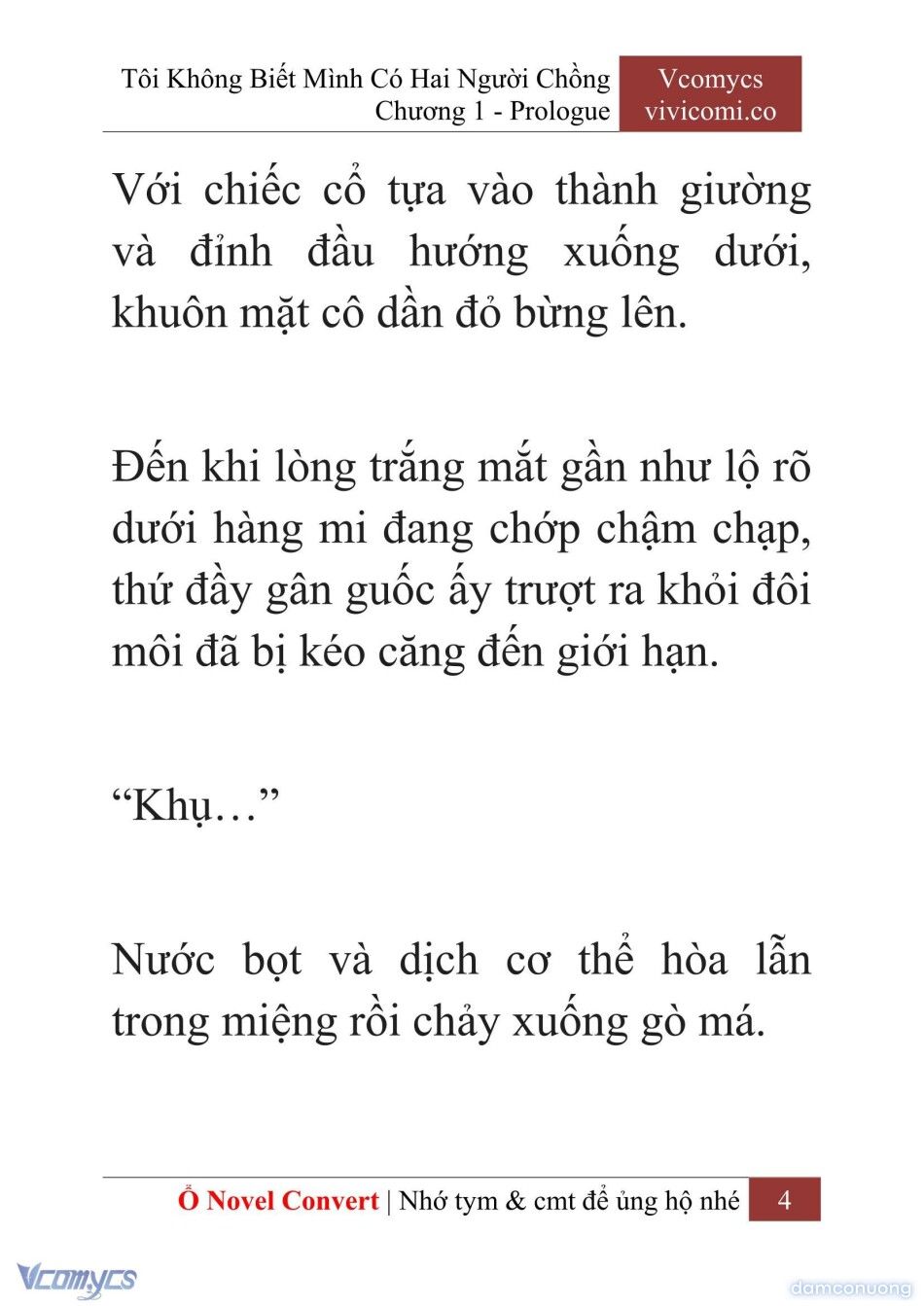 Tôi Không Biết Mình Có Hai Người Chồng
Chương 1 - Prologue

Vcomycs
vivicomi.co

Với chiếc cổ tựa vào thành giường và đỉnh đầu hướng xuống dưới, khuôn mặt cô dần đỏ bừng lên.

Đến khi lòng trắng mắt gần như lộ rõ dưới hàng mi đang chớp chậm chạp, thứ đầy gân guốc ấy trượt ra khỏi đôi môi đã bị kéo căng đến giới hạn.

“Khụ…”

Nước bọt và dịch cơ thể hòa lẫn trong miệng rồi chảy xuống gò má.

Ổ Novel Convert | Nhớ tym & cmt để ủng hộ nhé 4

Vcomycs

damconuong